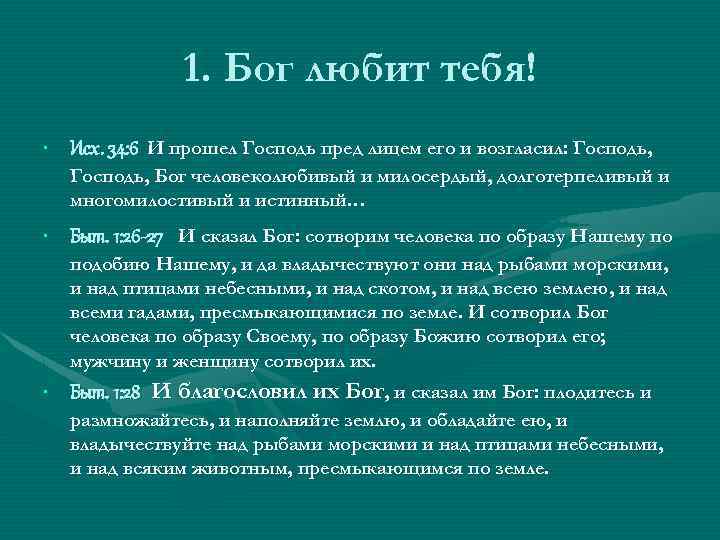 1. Бог любит тебя!

• Исх. 34:6 И прошел Господь пред лицем его и возгласил: Господь, Господь, Бог человеколюбивый и милосердый, долготерпеливый и многомилостивый и истинный…

• Быт. 1:26-27 И сказал Бог: сотворим человека по образу Нашему по подобию Нашему, и да владычествуют они над рыбами морскими, и над птицами небесными, и над скотом, и над всею землею, и над всеми гадами, пресмыкающимися по земле. И сотворил Бог человека по образу Своему, по образу Божию сотворил его; мужчину и женщину сотворил их.

• Быт. 1:28 И благословил их Бог, и сказал им Бог: плодитесь и размножайтесь, и наполняйте землю, и обладайте ею, и владычествуйте над рыбами морскими и над птицами небесными, и над всяким животным, пресмыкающимся по земле.